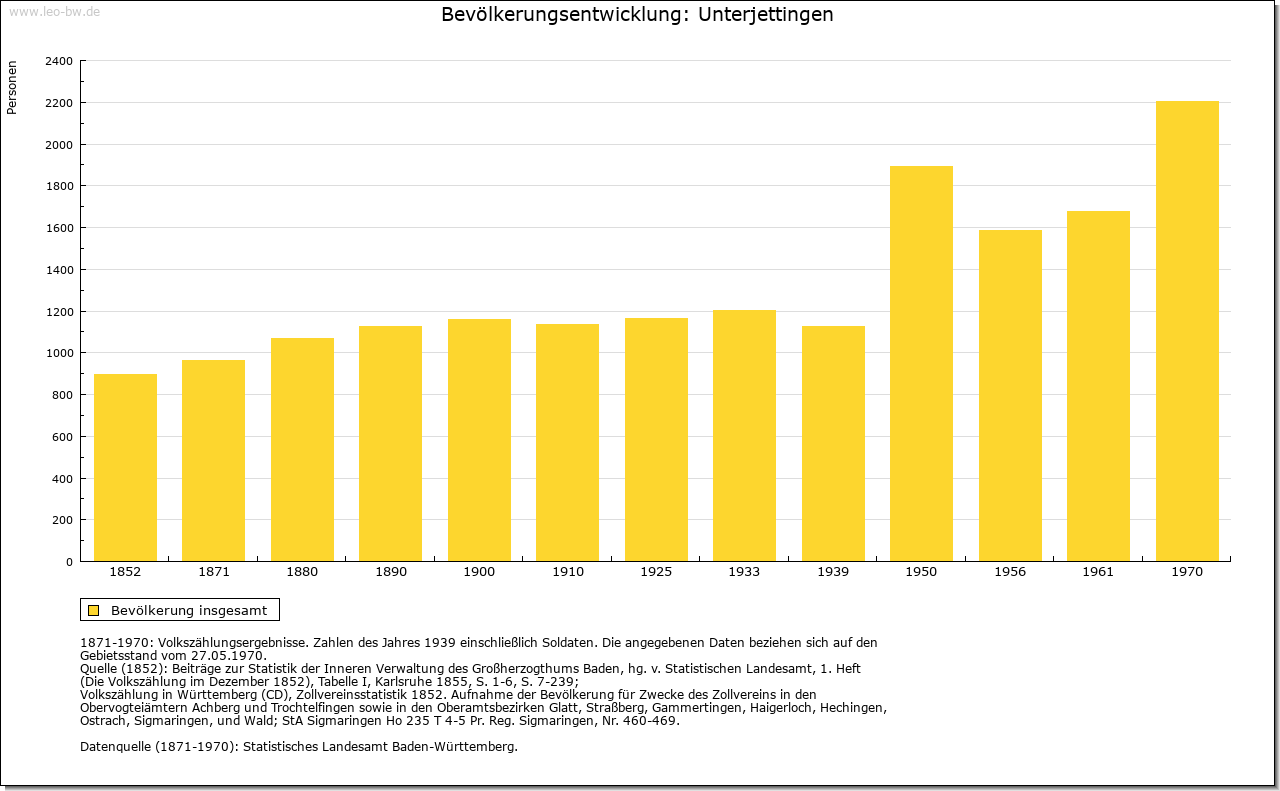 www.leo-bw.de

Bevölkerungsentwicklung: Unterjettingen

Personen

2400
2200
2000
1800
1600
1400
1200
1000
800
600
400
200
0

1852 1871 1880 1890 1900 1910 1925 1933 1939 1950 1956 1961 1970

Bevölkerung insgesamt

1871-1970: Volkszählungsergebnisse. Zahlen des Jahres 1939 einschließlich Soldaten. Die angegebenen Daten beziehen sich auf den Gebietsstand vom 27.05.1970.
Quelle (1852): Beiträge zur Statistik der Inneren Verwaltung des Großherzogthums Baden, hg. v. Statistischen Landesamt, 1. Heft (Die Volkszählung im Dezember 1852), Tabelle I, Karlsruhe 1855, S. 1-6, S. 7-239;
Volkszählung in Württemberg (CD), Zollvereinsstatistik 1852. Aufnahme der Bevölkerung für Zwecke des Zollvereins in den Obervogteiämtern Achberg und Trochtelfingen sowie in den Oberamtsbezirken Glatt, Straßberg, Gammertingen, Haigerloch, Hechingen, Ostrach, Sigmaringen, und Wald; StA Sigmaringen Ho 235 T 4-5 Pr. Reg. Sigmaringen, Nr. 460-469.

Datenquelle (1871-1970): Statistisches Landesamt Baden-Württemberg.